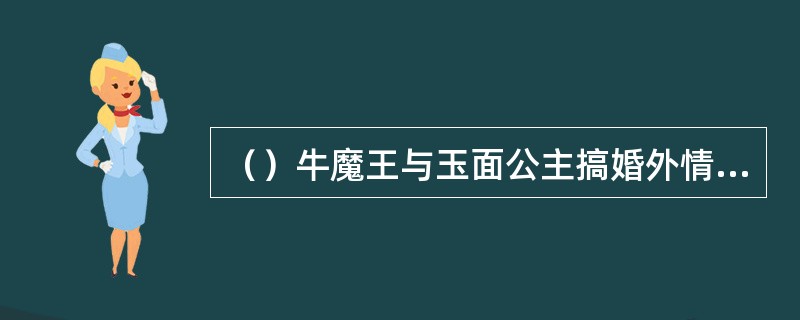 （）牛魔王与玉面公主搞婚外情...